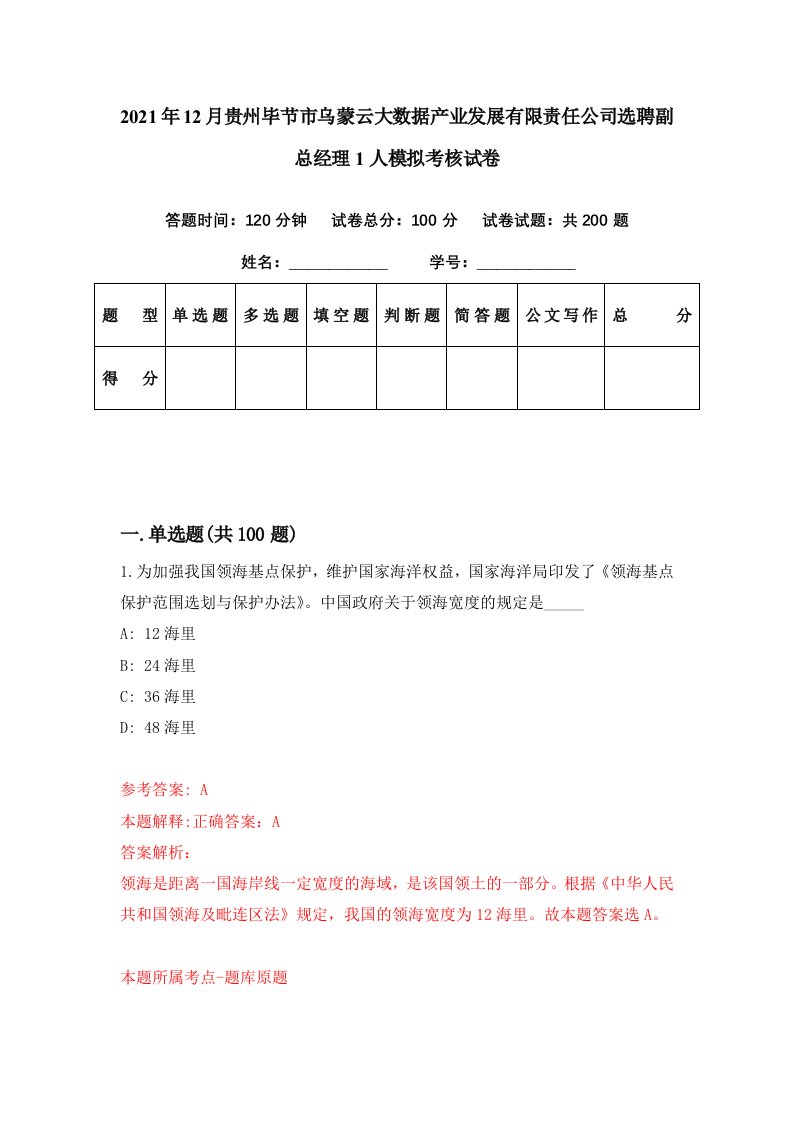 2021年12月贵州毕节市乌蒙云大数据产业发展有限责任公司选聘副总经理1人模拟考核试卷

答题时间：120分钟　试卷总分：100分　试卷试题：共200题

姓名：____________　学号：____________

| 题型 | 单选题 | 多选题 | 填空题 | 判断题 | 简答题 | 公文写作 | 总分 |
|---|---|---|---|---|---|---|---|
| 得分 | | | | | | | |

一.单选题(共100题)

1.为加强我国领海基点保护，维护国家海洋权益，国家海洋局印发了《领海基点保护范围选划与保护办法》。中国政府关于领海宽度的规定是_____

A: 12海里

B: 24海里

C: 36海里

D: 48海里

参考答案: A

本题解释:正确答案：A

答案解析：

领海是距离一国海岸线一定宽度的海域，是该国领土的一部分。根据《中华人民共和国领海及毗连区法》规定，我国的领海宽度为12海里。故本题答案选A。

本题所属考点-题库原题